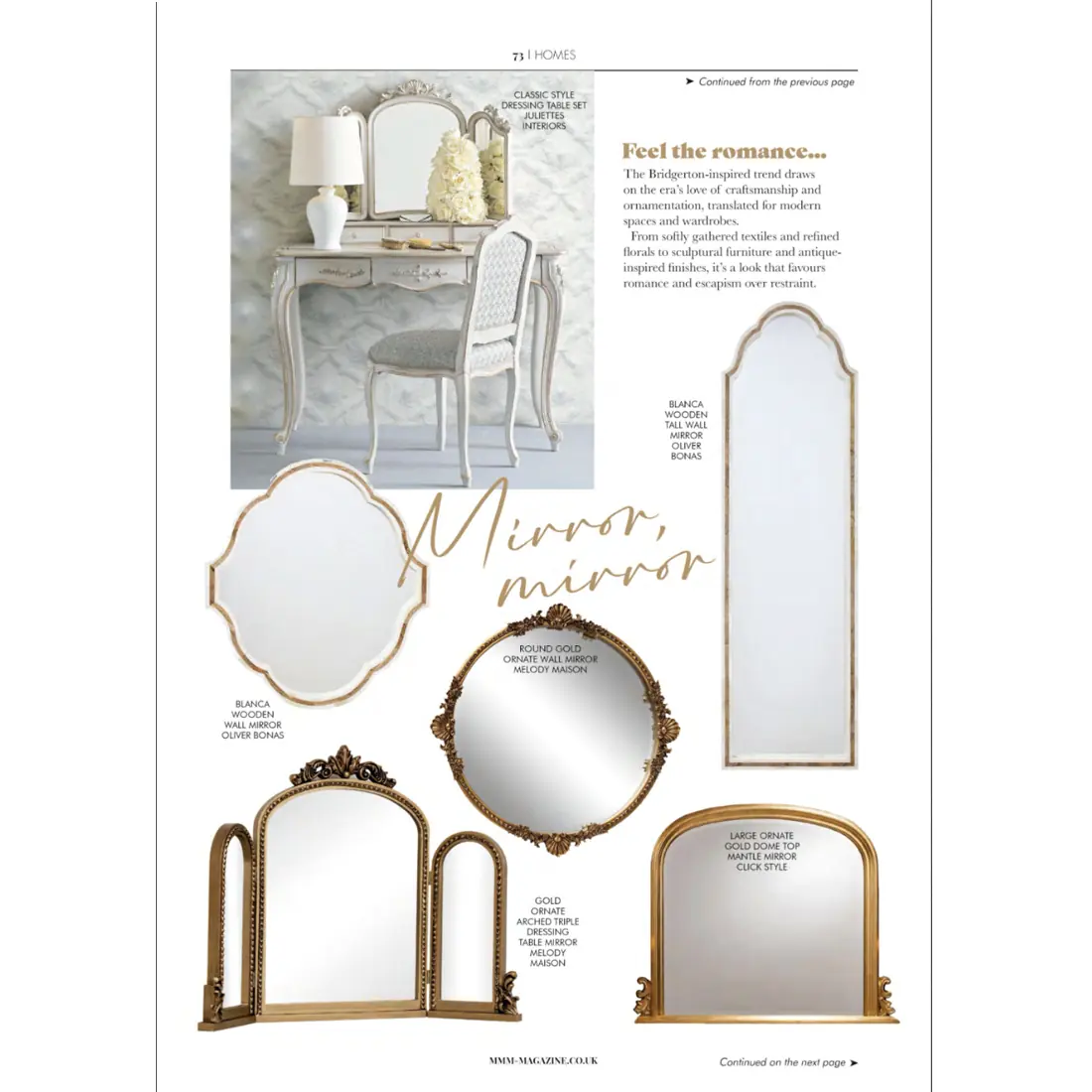 73 | HOMES

➤ Continued from the previous page

CLASSIC STYLE DRESSING TABLE SET JULIETTES INTERIORS

Feel the romance...

The Bridgerton-inspired trend draws on the era's love of craftsmanship and ornamentation, translated for modern spaces and wardrobes.

From softly gathered textiles and refined florals to sculptural furniture and antique-inspired finishes, it's a look that favours romance and escapism over restraint.

BLANCA WOODEN TALL WALL MIRROR OLIVER BONAS

Mirror, mirror

BLANCA WOODEN WALL MIRROR OLIVER BONAS

ROUND GOLD ORNATE WALL MIRROR MELODY MAISON

GOLD ORNATE ARCHED TRIPLE DRESSING TABLE MIRROR MELODY MAISON

LARGE ORNATE GOLD DOME TOP MANTLE MIRROR CLICK STYLE

MMM-MAGAZINE.CO.UK

Continued on the next page ➤